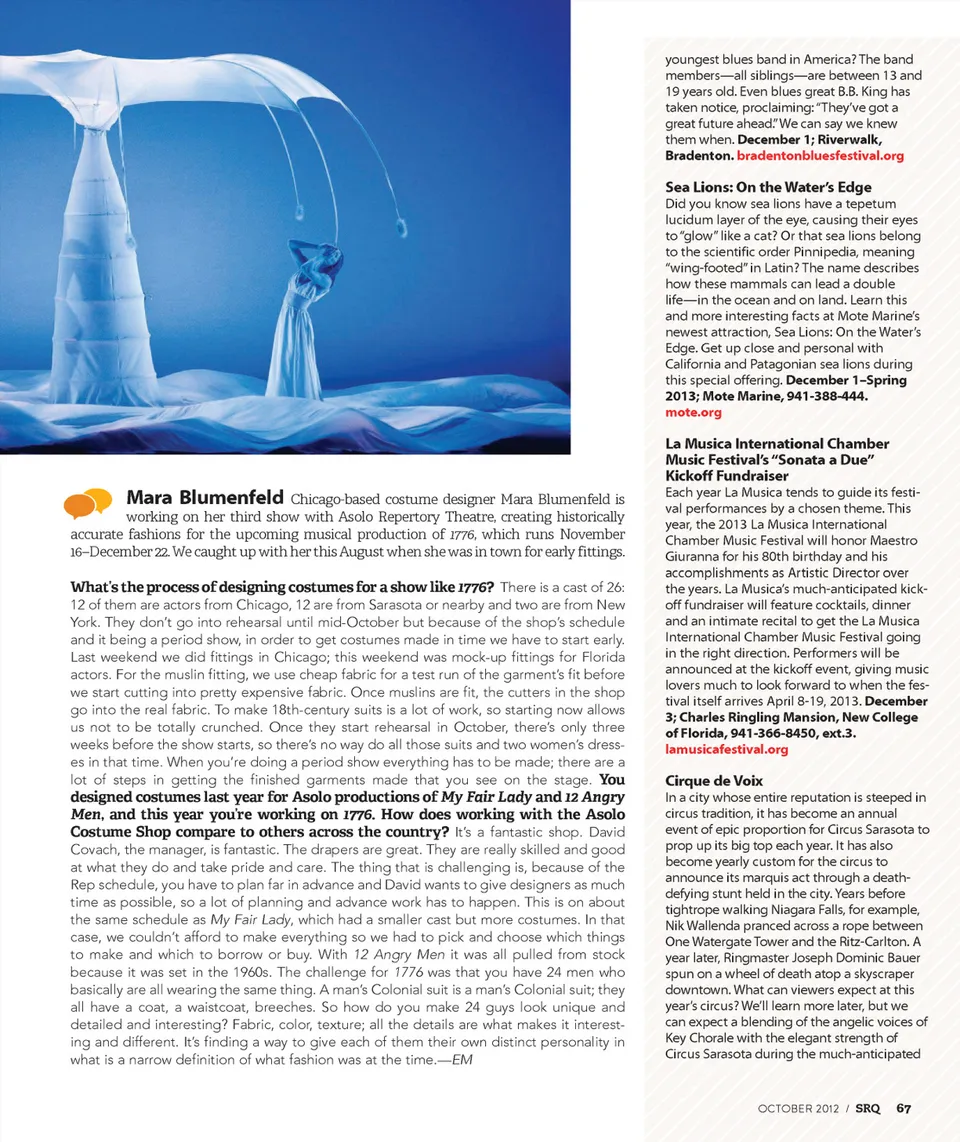 Mara Blumenfeld Chicago-based costume designer Mara Blumenfeld is working on her third show with Asolo Repertory Theatre, creating historically accurate fashions for the upcoming musical production of 1776, which runs November 16–December 22. We caught up with her this August when she was in town for early fittings.

What's the process of designing costumes for a show like 1776? There is a cast of 26: 12 of them are actors from Chicago, 12 are from Sarasota or nearby and two are from New York. They don't go into rehearsal until mid-October but because of the shop's schedule and it being a period show, in order to get costumes made in time we have to start early. Last weekend we did fittings in Chicago; this weekend was mock-up fittings for Florida actors. For the muslin fitting, we use cheap fabric for a test run of the garment's fit before we start cutting into pretty expensive fabric. Once muslins are fit, the cutters in the shop go into the real fabric. To make 18th-century suits is a lot of work, so starting now allows us not to be totally crunched. Once they start rehearsal in October, there's only three weeks before the show starts, so there's no way do all those suits and two women's dresses in that time. When you're doing a period show everything has to be made; there are a lot of steps in getting the finished garments made that you see on the stage. You designed costumes last year for Asolo productions of My Fair Lady and 12 Angry Men, and this year you're working on 1776. How does working with the Asolo Costume Shop compare to others across the country? It's a fantastic shop. David Covach, the manager, is fantastic. The drapers are great. They are really skilled and good at what they do and take pride and care. The thing that is challenging is, because of the Rep schedule, you have to plan far in advance and David wants to give designers as much time as possible, so a lot of planning and advance work has to happen. This is on about the same schedule as My Fair Lady, which had a smaller cast but more costumes. In that case, we couldn't afford to make everything so we had to pick and choose which things to make and which to borrow or buy. With 12 Angry Men it was all pulled from stock because it was set in the 1960s. The challenge for 1776 was that you have 24 men who basically are all wearing the same thing. A man's Colonial suit is a man's Colonial suit; they all have a coat, a waistcoat, breeches. So how do you make 24 guys look unique and detailed and interesting? Fabric, color, texture; all the details are what makes it interesting and different. It's finding a way to give each of them their own distinct personality in what is a narrow definition of what fashion was at the time.—EM

youngest blues band in America? The band members—all siblings—are between 13 and 19 years old. Even blues great B.B. King has taken notice, proclaiming: "They've got a great future ahead." We can say we knew them when. December 1; Riverwalk, Bradenton. bradentonbluesfestival.org

Sea Lions: On the Water's Edge
Did you know sea lions have a tepetum lucidum layer of the eye, causing their eyes to "glow" like a cat? Or that sea lions belong to the scientific order Pinnipedia, meaning "wing-footed" in Latin? The name describes how these mammals can lead a double life—in the ocean and on land. Learn this and more interesting facts at Mote Marine's newest attraction, Sea Lions: On the Water's Edge. Get up close and personal with California and Patagonian sea lions during this special offering. December 1–Spring 2013; Mote Marine, 941-388-444. mote.org

La Musica International Chamber Music Festival's "Sonata a Due" Kickoff Fundraiser
Each year La Musica tends to guide its festival performances by a chosen theme. This year, the 2013 La Musica International Chamber Music Festival will honor Maestro Giuranna for his 80th birthday and his accomplishments as Artistic Director over the years. La Musica's much-anticipated kickoff fundraiser will feature cocktails, dinner and an intimate recital to get the La Musica International Chamber Music Festival going in the right direction. Performers will be announced at the kickoff event, giving music lovers much to look forward to when the festival itself arrives April 8-19, 2013. December 3; Charles Ringling Mansion, New College of Florida, 941-366-8450, ext.3. lamusicafestival.org

Cirque de Voix
In a city whose entire reputation is steeped in circus tradition, it has become an annual event of epic proportion for Circus Sarasota to prop up its big top each year. It has also become yearly custom for the circus to announce its marquis act through a death-defying stunt held in the city. Years before tightrope walking Niagara Falls, for example, Nik Wallenda pranced across a rope between One Watergate Tower and the Ritz-Carlton. A year later, Ringmaster Joseph Dominic Bauer spun on a wheel of death atop a skyscraper downtown. What can viewers expect at this year's circus? We'll learn more later, but we can expect a blending of the angelic voices of Key Chorale with the elegant strength of Circus Sarasota during the much-anticipated

OCTOBER 2012 / SRQ 67